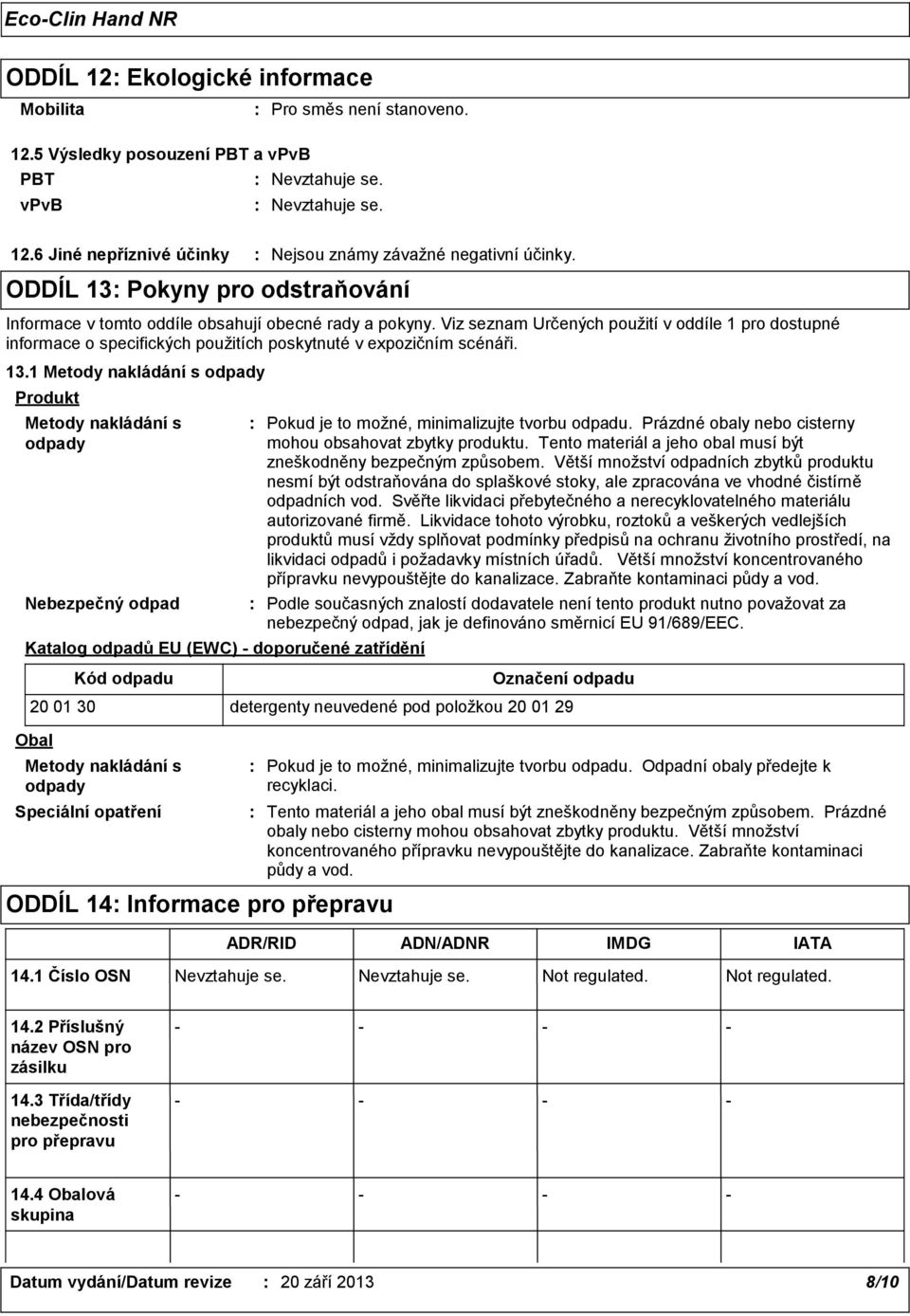 Eco-Clin Hand NR

ODDÍL 12: Ekologické informace

Mobilita : Pro směs není stanoveno.

12.5 Výsledky posouzení PBT a vPvB

PBT : Nevztahuje se.

vPvB : Nevztahuje se.

12.6 Jiné nepříznivé účinky : Nejsou známy závažné negativní účinky.

ODDÍL 13: Pokyny pro odstraňování

Informace v tomto oddíle obsahují obecné rady a pokyny. Viz seznam Určených použití v oddíle 1 pro dostupné informace o specifických použitích poskytnuté v expozičním scénáři.

13.1 Metody nakládání s odpady

Produkt

Metody nakládání s odpady : Pokud je to možné, minimalizujte tvorbu odpadu. Prázdné obaly nebo cisterny mohou obsahovat zbytky produktu. Tento materiál a jeho obal musí být zneškodněny bezpečným způsobem. Větší množství odpadních zbytků produktu nesmí být odstraňována do splaškové stoky, ale zpracována ve vhodné čistírně odpadních vod. Svěřte likvidaci přebytečného a nerecyklovatelného materiálu autorizované firmě. Likvidace tohoto výrobku, roztoků a veškerých vedlejších produktů musí vždy splňovat podmínky předpisů na ochranu životního prostředí, na likvidaci odpadů i požadavky místních úřadů. Větší množství koncentrovaného přípravku nevypouštějte do kanalizace. Zabraňte kontaminaci půdy a vod.

Nebezpečný odpad : Podle současných znalostí dodavatele není tento produkt nutno považovat za nebezpečný odpad, jak je definováno směrnicí EU 91/689/EEC.

Katalog odpadů EU (EWC) - doporučené zatřídění

| Kód odpadu | Označení odpadu |
|---|---|
| 20 01 30 | detergenty neuvedené pod položkou 20 01 29 |

Obal

Metody nakládání s odpady : Pokud je to možné, minimalizujte tvorbu odpadu. Odpadní obaly předejte k recyklaci.

Speciální opatření : Tento materiál a jeho obal musí být zneškodněny bezpečným způsobem. Prázdné obaly nebo cisterny mohou obsahovat zbytky produktu. Větší množství koncentrovaného přípravku nevypouštějte do kanalizace. Zabraňte kontaminaci půdy a vod.

ODDÍL 14: Informace pro přepravu

| | ADR/RID | ADN/ADNR | IMDG | IATA |
|---|---|---|---|---|
| 14.1 Číslo OSN | Nevztahuje se. | Nevztahuje se. | Not regulated. | Not regulated. |
| 14.2 Příslušný název OSN pro zásilku | - | - | - | - |
| 14.3 Třída/třídy nebezpečnosti pro přepravu | - | - | - | - |
| 14.4 Obalová skupina | - | - | - | - |

Datum vydání/Datum revize : 20 září 2013 8/10